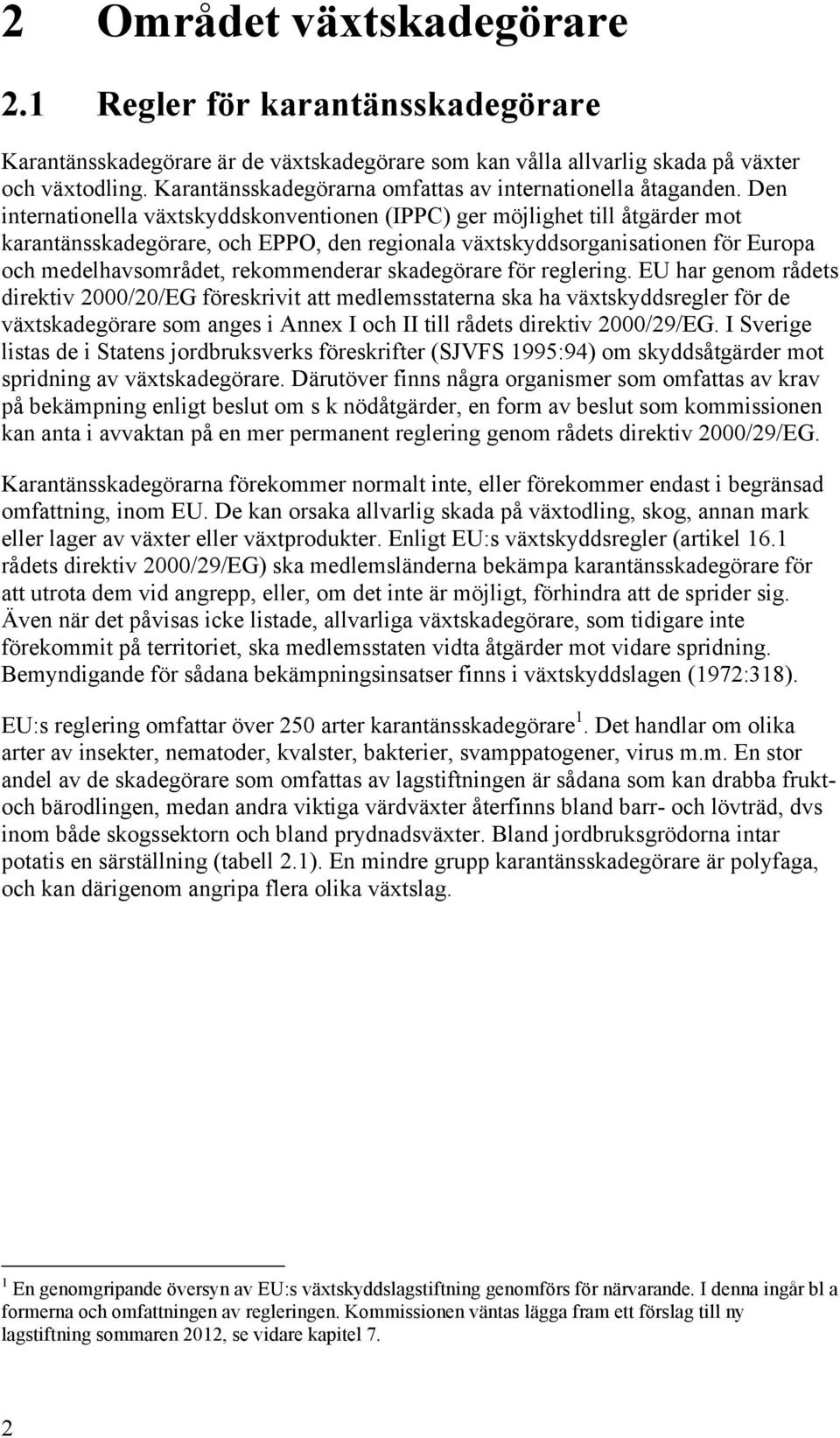 2 Området växtskadegörare

2.1 Regler för karantänsskadegörare

Karantänsskadegörare är de växtskadegörare som kan vålla allvarlig skada på växter och växtodling. Karantänsskadegörarna omfattas av internationella åtaganden. Den internationella växtskyddskonventionen (IPPC) ger möjlighet till åtgärder mot karantänsskadegörare, och EPPO, den regionala växtskyddsorganisationen för Europa och medelhavsområdet, rekommenderar skadegörare för reglering. EU har genom rådets direktiv 2000/20/EG föreskrivit att medlemsstaterna ska ha växtskyddsregler för de växtskadegörare som anges i Annex I och II till rådets direktiv 2000/29/EG. I Sverige listas de i Statens jordbruksverks föreskrifter (SJVFS 1995:94) om skyddsåtgärder mot spridning av växtskadegörare. Därutöver finns några organismer som omfattas av krav på bekämpning enligt beslut om s k nödåtgärder, en form av beslut som kommissionen kan anta i avvaktan på en mer permanent reglering genom rådets direktiv 2000/29/EG.

Karantänsskadegörarna förekommer normalt inte, eller förekommer endast i begränsad omfattning, inom EU. De kan orsaka allvarlig skada på växtodling, skog, annan mark eller lager av växter eller växtprodukter. Enligt EU:s växtskyddsregler (artikel 16.1 rådets direktiv 2000/29/EG) ska medlemsländerna bekämpa karantänsskadegörare för att utrota dem vid angrepp, eller, om det inte är möjligt, förhindra att de sprider sig. Även när det påvisas icke listade, allvarliga växtskadegörare, som tidigare inte förekommit på territoriet, ska medlemsstaten vidta åtgärder mot vidare spridning. Bemyndigande för sådana bekämpningsinsatser finns i växtskyddslagen (1972:318).

EU:s reglering omfattar över 250 arter karantänsskadegörare $^1$. Det handlar om olika arter av insekter, nematoder, kvalster, bakterier, svamppatogener, virus m.m. En stor andel av de skadegörare som omfattas av lagstiftningen är sådana som kan drabba frukt- och bärodlingen, medan andra viktiga värdväxter återfinns bland barr- och lövträd, dvs inom både skogssektorn och bland prydnadsväxter. Bland jordbruksgrödorna intar potatis en särställning (tabell 2.1). En mindre grupp karantänsskadegörare är polyfaga, och kan därigenom angripa flera olika växtslag.

$^1$ En genomgripande översyn av EU:s växtskyddslagstiftning genomförs för närvarande. I denna ingår bl a formerna och omfattningen av regleringen. Kommissionen väntas lägga fram ett förslag till ny lagstiftning sommaren 2012, se vidare kapitel 7.

2